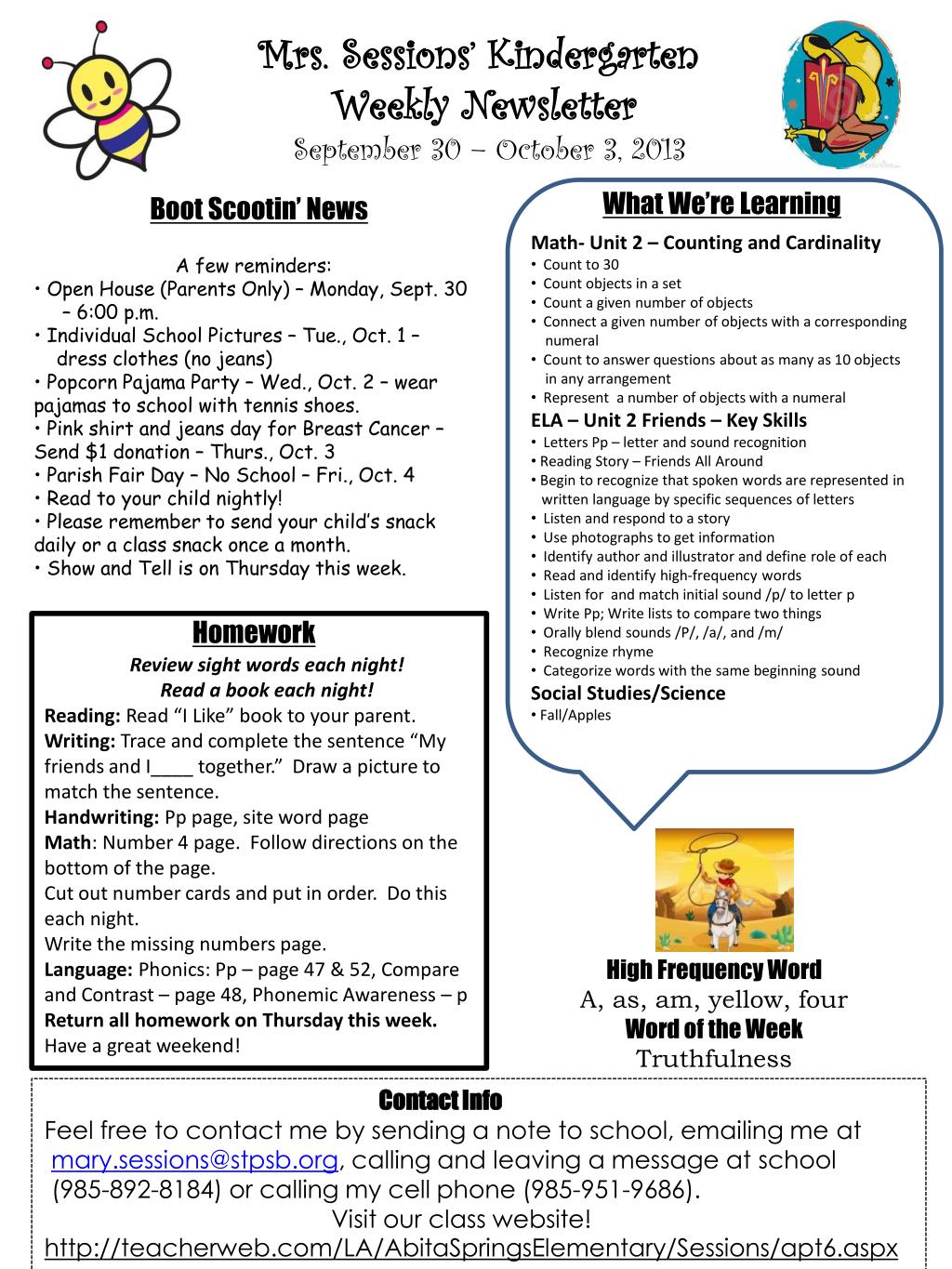 Mrs. Sessions' Kindergarten
Weekly Newsletter
September 30 – October 3, 2013

Boot Scootin' News

A few reminders:
• Open House (Parents Only) – Monday, Sept. 30 – 6:00 p.m.
• Individual School Pictures – Tue., Oct. 1 – dress clothes (no jeans)
• Popcorn Pajama Party – Wed., Oct. 2 – wear pajamas to school with tennis shoes.
• Pink shirt and jeans day for Breast Cancer – Send $1 donation – Thurs., Oct. 3
• Parish Fair Day – No School – Fri., Oct. 4
• Read to your child nightly!
• Please remember to send your child's snack daily or a class snack once a month.
• Show and Tell is on Thursday this week.

Homework
Review sight words each night!
Read a book each night!
Reading: Read "I Like" book to your parent.
Writing: Trace and complete the sentence "My friends and I____ together." Draw a picture to match the sentence.
Handwriting: Pp page, site word page
Math: Number 4 page. Follow directions on the bottom of the page.
Cut out number cards and put in order. Do this each night.
Write the missing numbers page.
Language: Phonics: Pp – page 47 & 52, Compare and Contrast – page 48, Phonemic Awareness – p
Return all homework on Thursday this week.
Have a great weekend!

What We're Learning
Math- Unit 2 – Counting and Cardinality
• Count to 30
• Count objects in a set
• Count a given number of objects
• Connect a given number of objects with a corresponding numeral
• Count to answer questions about as many as 10 objects in any arrangement
• Represent a number of objects with a numeral
ELA – Unit 2 Friends – Key Skills
• Letters Pp – letter and sound recognition
• Reading Story – Friends All Around
• Begin to recognize that spoken words are represented in written language by specific sequences of letters
• Listen and respond to a story
• Use photographs to get information
• Identify author and illustrator and define role of each
• Read and identify high-frequency words
• Listen for and match initial sound /p/ to letter p
• Write Pp; Write lists to compare two things
• Orally blend sounds /P/, /a/, and /m/
• Recognize rhyme
• Categorize words with the same beginning sound
Social Studies/Science
• Fall/Apples

High Frequency Word
A, as, am, yellow, four
Word of the Week
Truthfulness

Contact Info
Feel free to contact me by sending a note to school, emailing me at mary.sessions@stpsb.org, calling and leaving a message at school (985-892-8184) or calling my cell phone (985-951-9686).
Visit our class website!
http://teacherweb.com/LA/AbitaSpringsElementary/Sessions/apt6.aspx